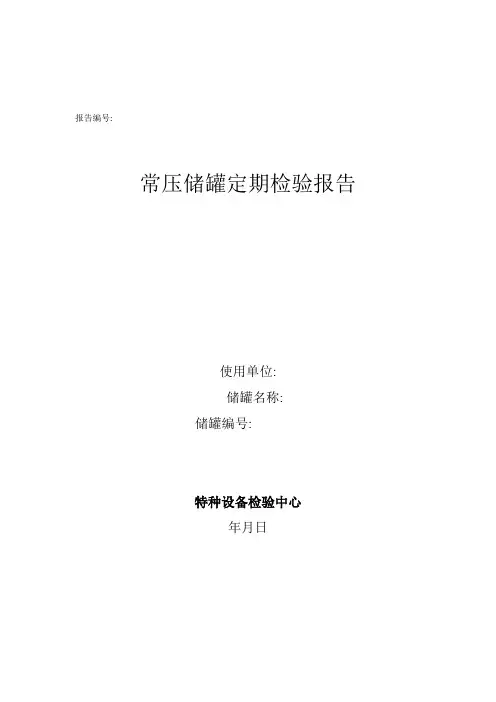 报告编号:

常压储罐定期检验报告

使用单位:

储罐名称:

储罐编号:

特种设备检验中心

年月日